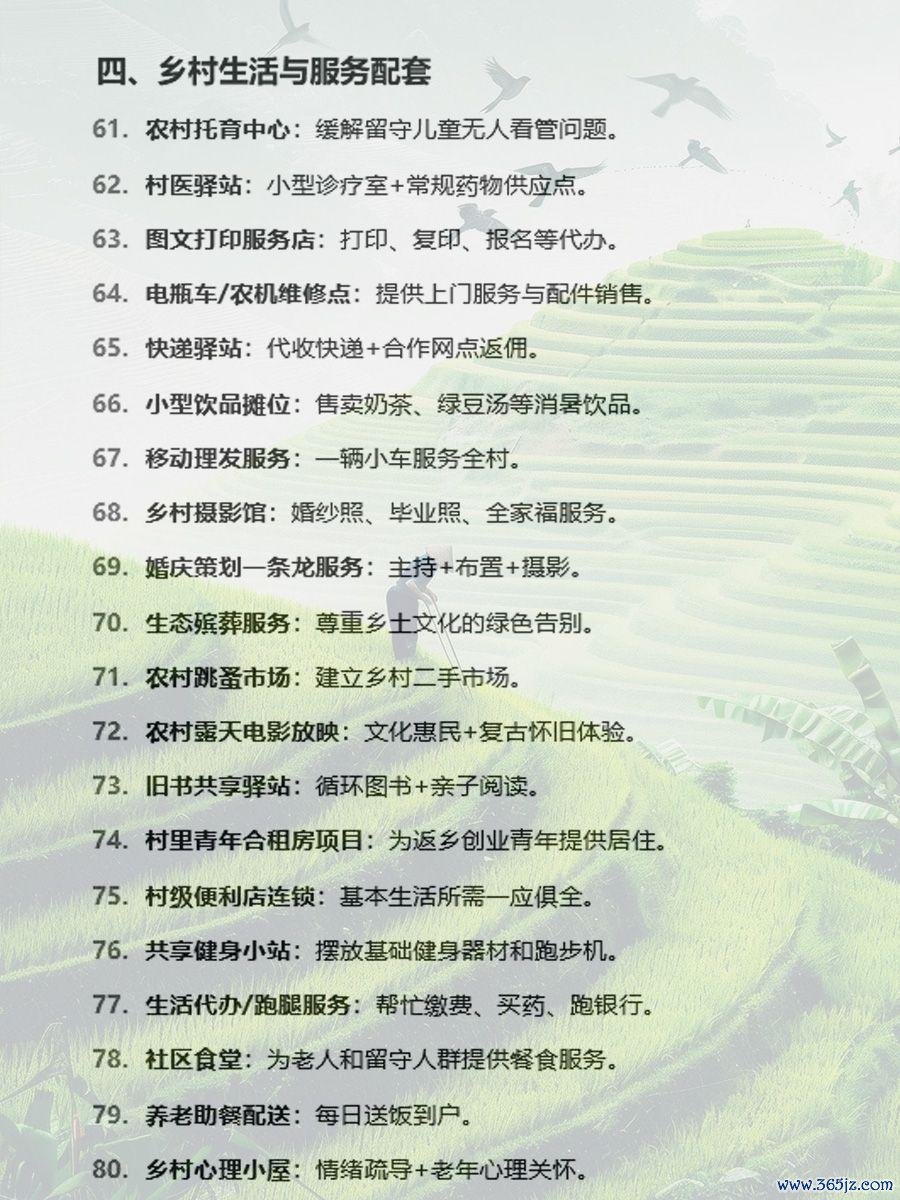 四、乡村生活与服务配套

61. 农村托育中心：缓解留守儿童无人看管问题。

62. 村医驿站：小型诊疗室+常规药物供应点。

63. 图文打印服务店：打印、复印、报名等代办。

64. 电瓶车/农机维修点：提供上门服务与配件销售。

65. 快递驿站：代收快递+合作网点返佣。

66. 小型饮品摊位：售卖奶茶、绿豆汤等消暑饮品。

67. 移动理发服务：一辆小车服务全村。

68. 乡村摄影馆：婚纱照、毕业照、全家福服务。

69. 婚庆策划一条龙服务：主持+布置+摄影。

70. 生态殡葬服务：尊重乡土文化的绿色告别。

71. 农村跳蚤市场：建立乡村二手市场。

72. 农村露天电影放映：文化惠民+复古怀旧体验。

73. 旧书共享驿站：循环图书+亲子阅读。

74. 村里青年合租房项目：为返乡创业青年提供居住。

75. 村级便利店连锁：基本生活所需一应俱全。

76. 共享健身小站：摆放基础健身器材和跑步机。

77. 生活代办/跑腿服务：帮忙缴费、买药、跑银行。

78. 社区食堂：为老人和留守人群提供餐食服务。

79. 养老助餐配送：每日送饭到户。

80. 乡村心理小屋：情绪疏导+老年心理关怀。

www.365jz.com